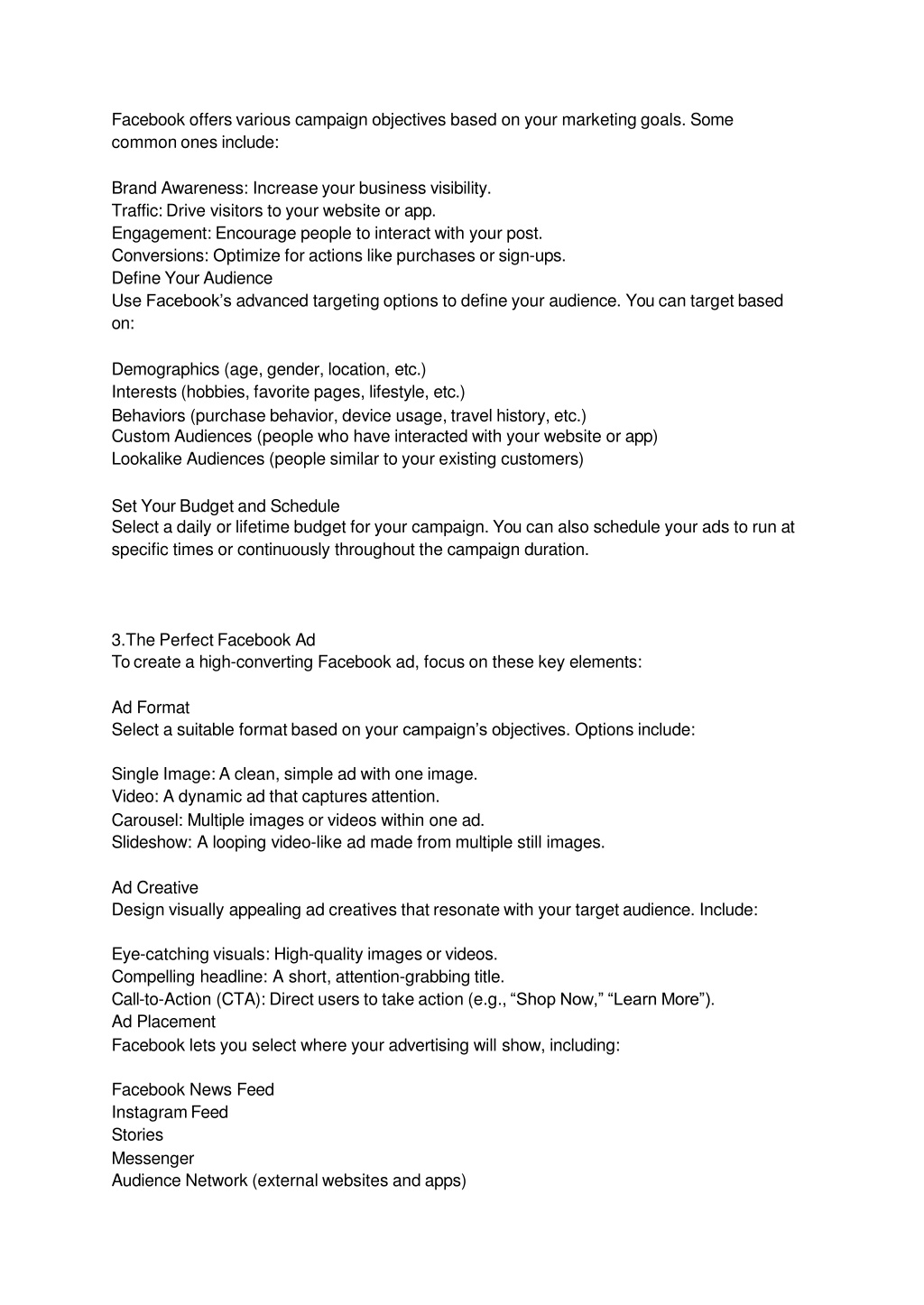 Facebook offers various campaign objectives based on your marketing goals. Some common ones include:

Brand Awareness: Increase your business visibility.
Traffic: Drive visitors to your website or app.
Engagement: Encourage people to interact with your post.
Conversions: Optimize for actions like purchases or sign-ups.
Define Your Audience
Use Facebook’s advanced targeting options to define your audience. You can target based on:

Demographics (age, gender, location, etc.)
Interests (hobbies, favorite pages, lifestyle, etc.)
Behaviors (purchase behavior, device usage, travel history, etc.)
Custom Audiences (people who have interacted with your website or app)
Lookalike Audiences (people similar to your existing customers)

Set Your Budget and Schedule
Select a daily or lifetime budget for your campaign. You can also schedule your ads to run at specific times or continuously throughout the campaign duration.

3.The Perfect Facebook Ad
To create a high-converting Facebook ad, focus on these key elements:

Ad Format
Select a suitable format based on your campaign’s objectives. Options include:

Single Image: A clean, simple ad with one image.
Video: A dynamic ad that captures attention.
Carousel: Multiple images or videos within one ad.
Slideshow: A looping video-like ad made from multiple still images.

Ad Creative
Design visually appealing ad creatives that resonate with your target audience. Include:

Eye-catching visuals: High-quality images or videos.
Compelling headline: A short, attention-grabbing title.
Call-to-Action (CTA): Direct users to take action (e.g., “Shop Now,” “Learn More”).
Ad Placement
Facebook lets you select where your advertising will show, including:

Facebook News Feed
Instagram Feed
Stories
Messenger
Audience Network (external websites and apps)